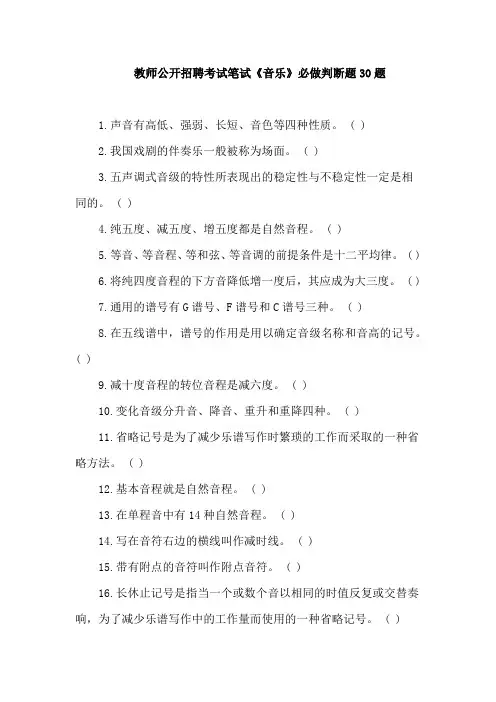 教师公开招聘考试笔试《音乐》必做判断题30题

1.声音有高低、强弱、长短、音色等四种性质。（ ）

2.我国戏剧的伴奏乐一般被称为场面。（ ）

3.五声调式音级的特性所表现出的稳定性与不稳定性一定是相同的。（ ）

4.纯五度、减五度、增五度都是自然音程。（ ）

5.等音、等音程、等和弦、等音调的前提条件是十二平均律。（ ）

6.将纯四度音程的下方音降低增一度后，其应成为大三度。（ ）

7.通用的谱号有G谱号、F谱号和C谱号三种。（ ）

8.在五线谱中，谱号的作用是用以确定音级名称和音高的记号。（ ）

9.减十度音程的转位音程是减六度。（ ）

10.变化音级分升音、降音、重升和重降四种。（ ）

11.省略记号是为了减少乐谱写作时繁琐的工作而采取的一种省略方法。（ ）

12.基本音程就是自然音程。（ ）

13.在单程音中有14种自然音程。（ ）

14.写在音符右边的横线叫作减时线。（ ）

15.带有附点的音符叫作附点音符。（ ）

16.长休止记号是指当一个或数个音以相同的时值反复或交替奏响，为了减少乐谱写作中的工作量而使用的一种省略记号。（ ）